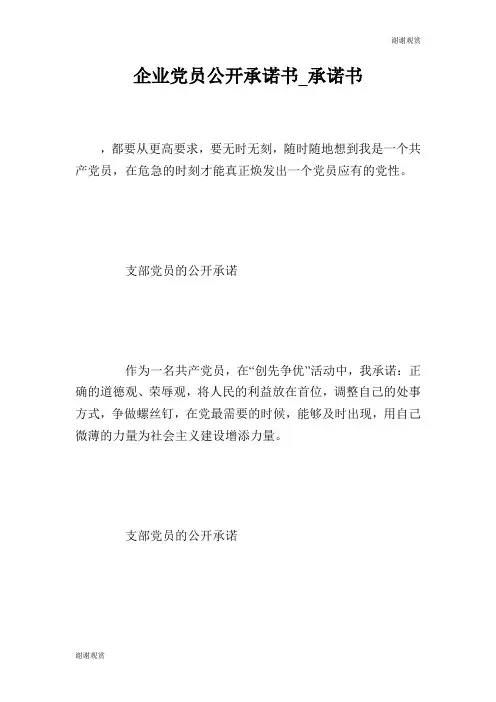 谢谢观赏

企业党员公开承诺书_承诺书

，都要从更高要求，要无时无刻，随时随地想到我是一个共产党员，在危急的时刻才能真正焕发出一个党员应有的党性。

支部党员的公开承诺

作为一名共产党员，在“创先争优”活动中，我承诺：正确的道德观、荣辱观，将人民的利益放在首位，调整自己的处事方式，争做螺丝钉，在党最需要的时候，能够及时出现，用自己微薄的力量为社会主义建设增添力量。

支部党员的公开承诺

谢谢观赏